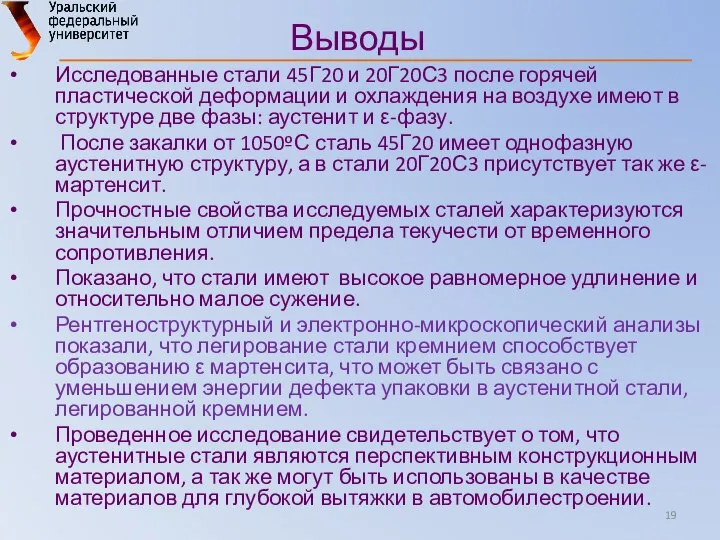 Уральский федеральный университет

Выводы

• Исследованные стали 45Г20 и 20Г20С3 после горячей пластической деформации и охлаждения на воздухе имеют в структуре две фазы: аустенит и ε-фазу.

• После закалки от 1050ºС сталь 45Г20 имеет однофазную аустенитную структуру, а в стали 20Г20С3 присутствует так же ε-мартенсит.

• Прочностные свойства исследуемых сталей характеризуются значительным отличием предела текучести от временного сопротивления.

• Показано, что стали имеют высокое равномерное удлинение и относительно малое сужение.

• Рентгеноструктурный и электронно-микроскопический анализы показали, что легирование стали кремнием способствует образованию ε мартенсита, что может быть связано с уменьшением энергии дефекта упаковки в аустенитной стали, легированной кремнием.

• Проведенное исследование свидетельствует о том, что аустенитные стали являются перспективным конструкционным материалом, а так же могут быть использованы в качестве материалов для глубокой вытяжки в автомобилестроении.

19